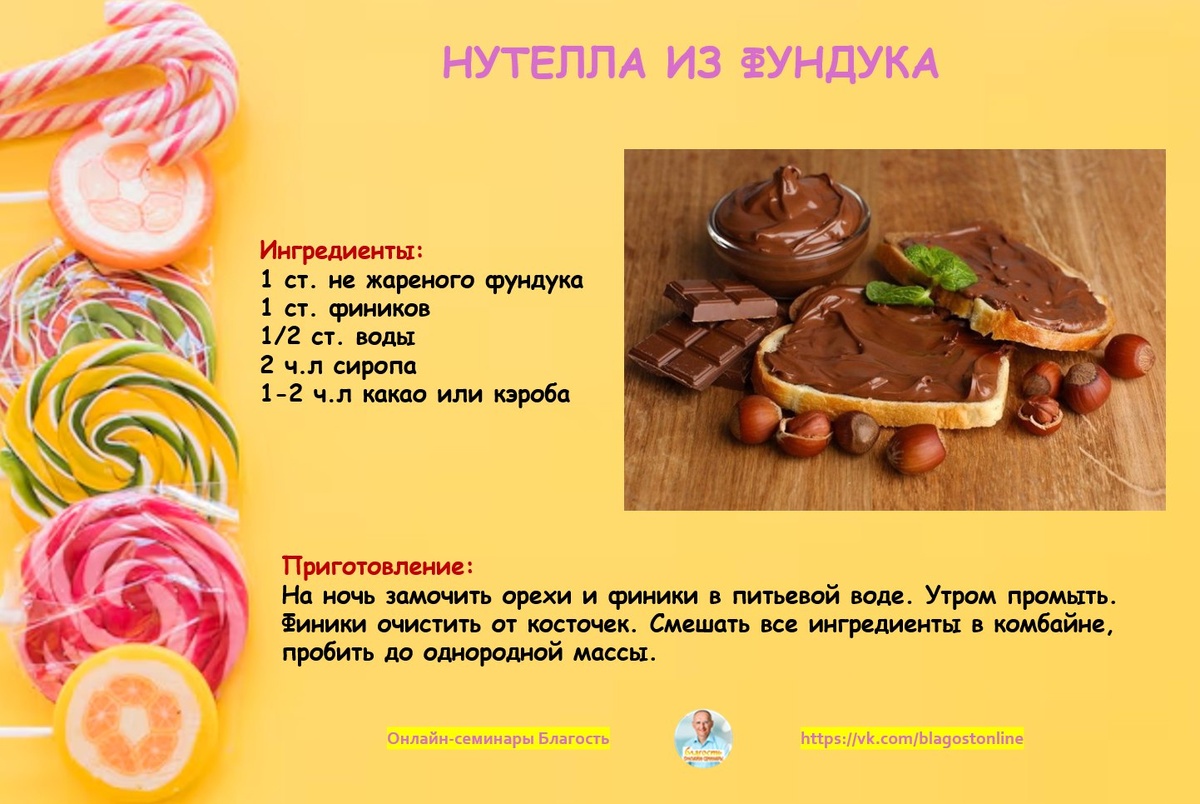 НУТЕЛЛА ИЗ ФУНДУКА

Ингредиенты:
1 ст. не жареного фундука
1 ст. фиников
1/2 ст. воды
2 ч.л сиропа
1-2 ч.л какао или кэроба

Приготовление:
На ночь замочить орехи и финики в питьевой воде. Утром промыть. Финики очистить от косточек. Смешать все ингредиенты в комбайне, пробить до однородной массы.

Онлайн-семинары Благость

https://vk.com/blagostonline